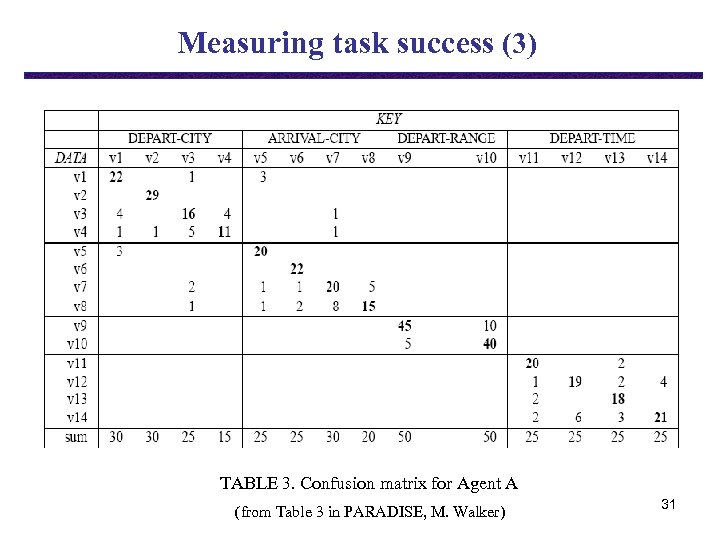 Measuring task success (3)

|  | KEY |  |  |  |  |  |  |  |  |  |  |  |  |  |
|---|---|---|---|---|---|---|---|---|---|---|---|---|---|---|
|  | DEPART-CITY |  |  |  | ARRIVAL-CITY |  |  |  | DEPART-RANGE |  | DEPART-TIME |  |  |  |
| DATA | v1 | v2 | v3 | v4 | v5 | v6 | v7 | v8 | v9 | v10 | v11 | v12 | v13 | v14 |
| v1 | 22 |  | 1 |  | 3 |  |  |  |  |  |  |  |  |  |
| v2 |  | 29 |  |  |  |  |  |  |  |  |  |  |  |  |
| v3 | 4 |  | 16 | 4 |  |  | 1 |  |  |  |  |  |  |  |
| v4 | 1 | 1 | 5 | 11 |  |  | 1 |  |  |  |  |  |  |  |
| v5 | 3 |  |  |  | 20 |  |  |  |  |  |  |  |  |  |
| v6 |  |  |  |  |  | 22 |  |  |  |  |  |  |  |  |
| v7 |  |  | 2 |  | 1 | 1 | 20 | 5 |  |  |  |  |  |  |
| v8 |  |  | 1 |  | 1 | 2 | 8 | 15 |  |  |  |  |  |  |
| v9 |  |  |  |  |  |  |  |  | 45 | 10 |  |  |  |  |
| v10 |  |  |  |  |  |  |  |  | 5 | 40 |  |  |  |  |
| v11 |  |  |  |  |  |  |  |  |  |  | 20 |  | 2 |  |
| v12 |  |  |  |  |  |  |  |  |  |  | 1 | 19 | 2 | 4 |
| v13 |  |  |  |  |  |  |  |  |  |  | 2 |  | 18 |  |
| v14 |  |  |  |  |  |  |  |  |  |  | 2 | 6 | 3 | 21 |
| sum | 30 | 30 | 25 | 15 | 25 | 25 | 30 | 20 | 50 | 50 | 25 | 25 | 25 | 25 |

TABLE 3. Confusion matrix for Agent A

(from Table 3 in PARADISE, M. Walker)

31